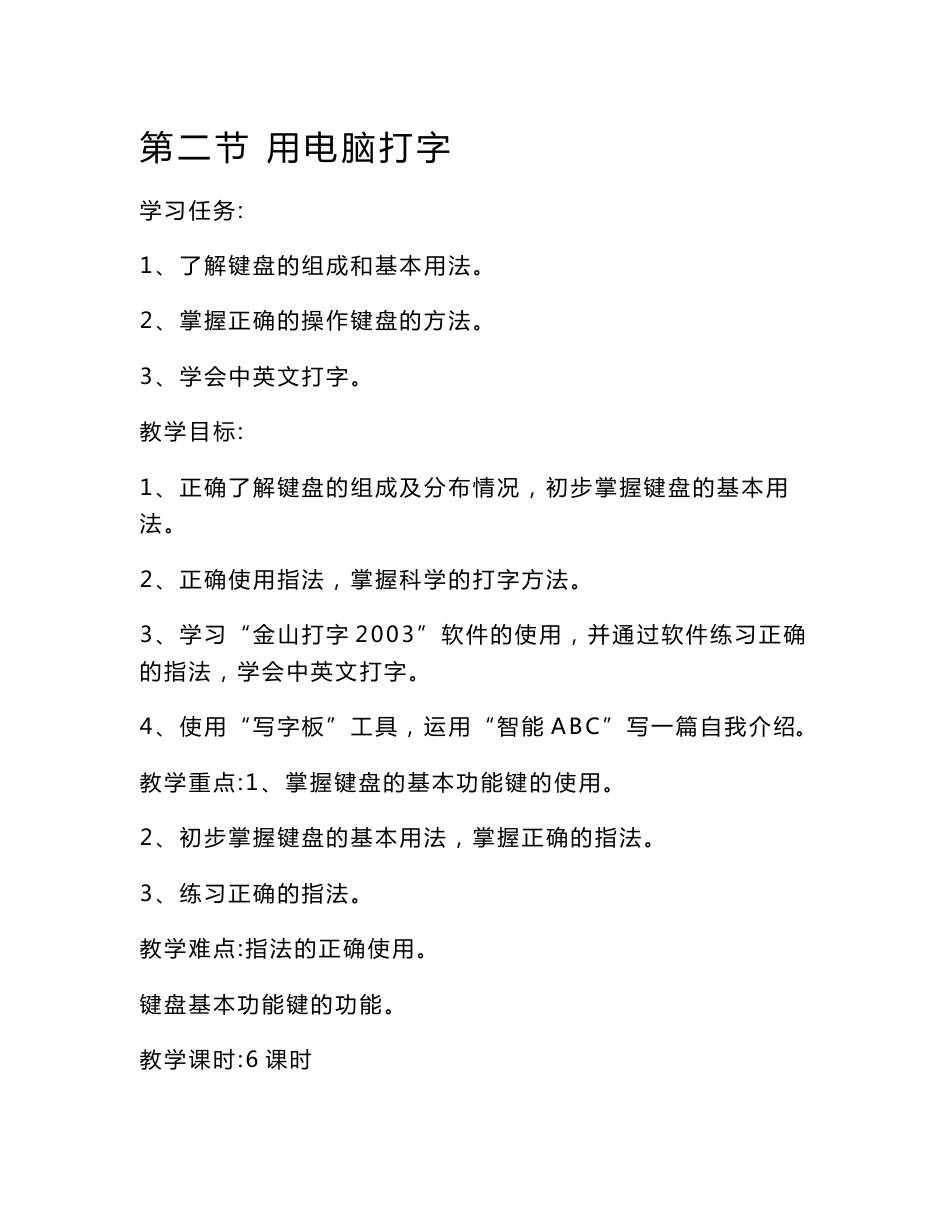 第二节 用电脑打字

学习任务:

1、了解键盘的组成和基本用法。

2、掌握正确的操作键盘的方法。

3、学会中英文打字。

教学目标:

1、正确了解键盘的组成及分布情况，初步掌握键盘的基本用法。

2、正确使用指法，掌握科学的打字方法。

3、学习“金山打字 2003”软件的使用，并通过软件练习正确的指法，学会中英文打字。

4、使用“写字板”工具，运用“智能 ABC”写一篇自我介绍。

教学重点:1、掌握键盘的基本功能键的使用。

2、初步掌握键盘的基本用法，掌握正确的指法。

3、练习正确的指法。

教学难点:指法的正确使用。

键盘基本功能键的功能。

教学课时:6 课时